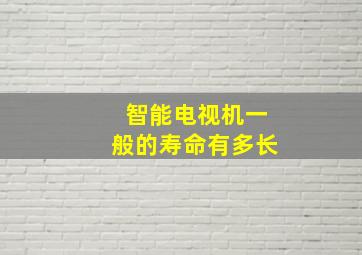 智能电视机一般的寿命有多长